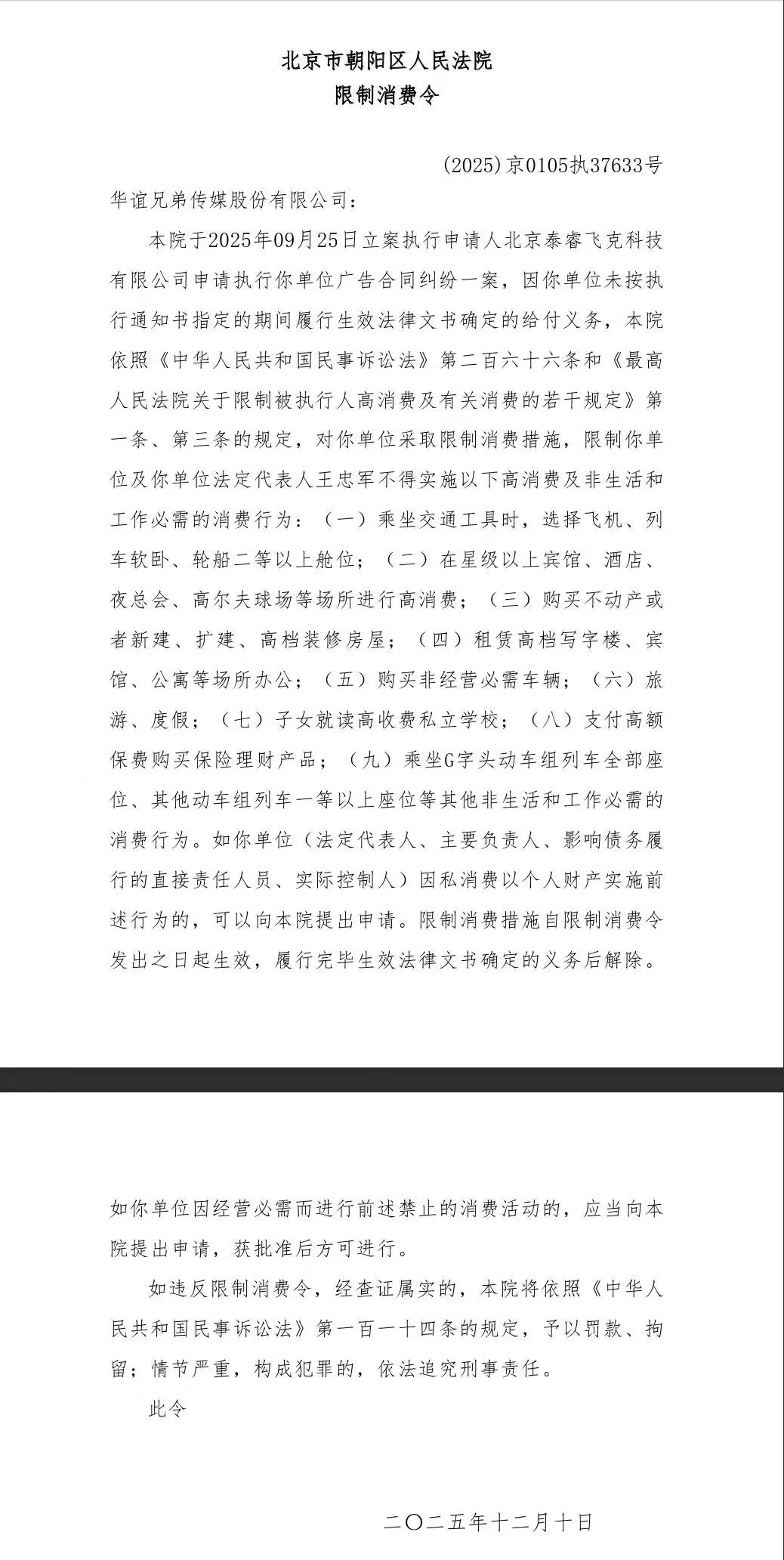 北京市朝阳区人民法院
限制消费令

(2025)京0105执37633号

华谊兄弟传媒股份有限公司：

本院于2025年09月25日立案执行申请人北京泰睿飞克科技有限公司申请执行你单位广告合同纠纷一案，因你单位未按执行通知书指定的期间履行生效法律文书确定的给付义务，本院依照《中华人民共和国民事诉讼法》第二百六十六条和《最高人民法院关于限制被执行人高消费及有关消费的若干规定》第一条、第三条的规定，对你单位采取限制消费措施，限制你单位及你单位法定代表人王忠军不得实施以下高消费及非生活和工作必需的消费行为：（一）乘坐交通工具时，选择飞机、列车软卧、轮船二等以上舱位；（二）在星级以上宾馆、酒店、夜总会、高尔夫球场等场所进行高消费；（三）购买不动产或者新建、扩建、高档装修房屋；（四）租赁高档写字楼、宾馆、公寓等场所办公；（五）购买非经营必需车辆；（六）旅游、度假；（七）子女就读高收费私立学校；（八）支付高额保费购买保险理财产品；（九）乘坐G字头动车组列车全部座位、其他动车组列车一等以上座位等其他非生活和工作必需的消费行为。如你单位（法定代表人、主要负责人、影响债务履行的直接责任人员、实际控制人）因私消费以个人财产实施前述行为的，可以向本院提出申请。限制消费措施自限制消费令发出之日起生效，履行完毕生效法律文书确定的义务后解除。

如你单位因经营必需而进行前述禁止的消费活动的，应当向本院提出申请，获批准后方可进行。

如违反限制消费令，经查证属实的，本院将依照《中华人民共和国民事诉讼法》第一百一十四条的规定，予以罚款、拘留；情节严重，构成犯罪的，依法追究刑事责任。

此令

二〇二五年十二月十日